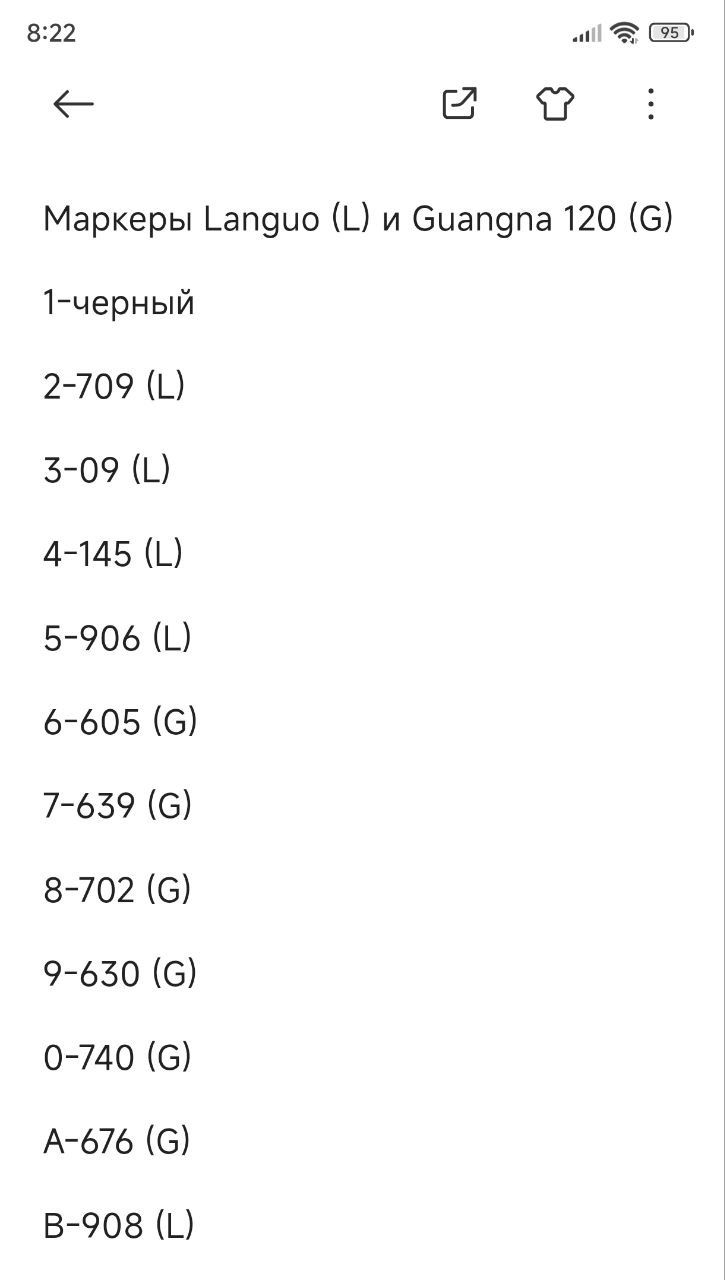 8:22
95

Маркеры Languo (L) и Guangna 120 (G)

1-черный

2-709 (L)

3-09 (L)

4-145 (L)

5-906 (L)

6-605 (G)

7-639 (G)

8-702 (G)

9-630 (G)

0-740 (G)

A-676 (G)

B-908 (L)